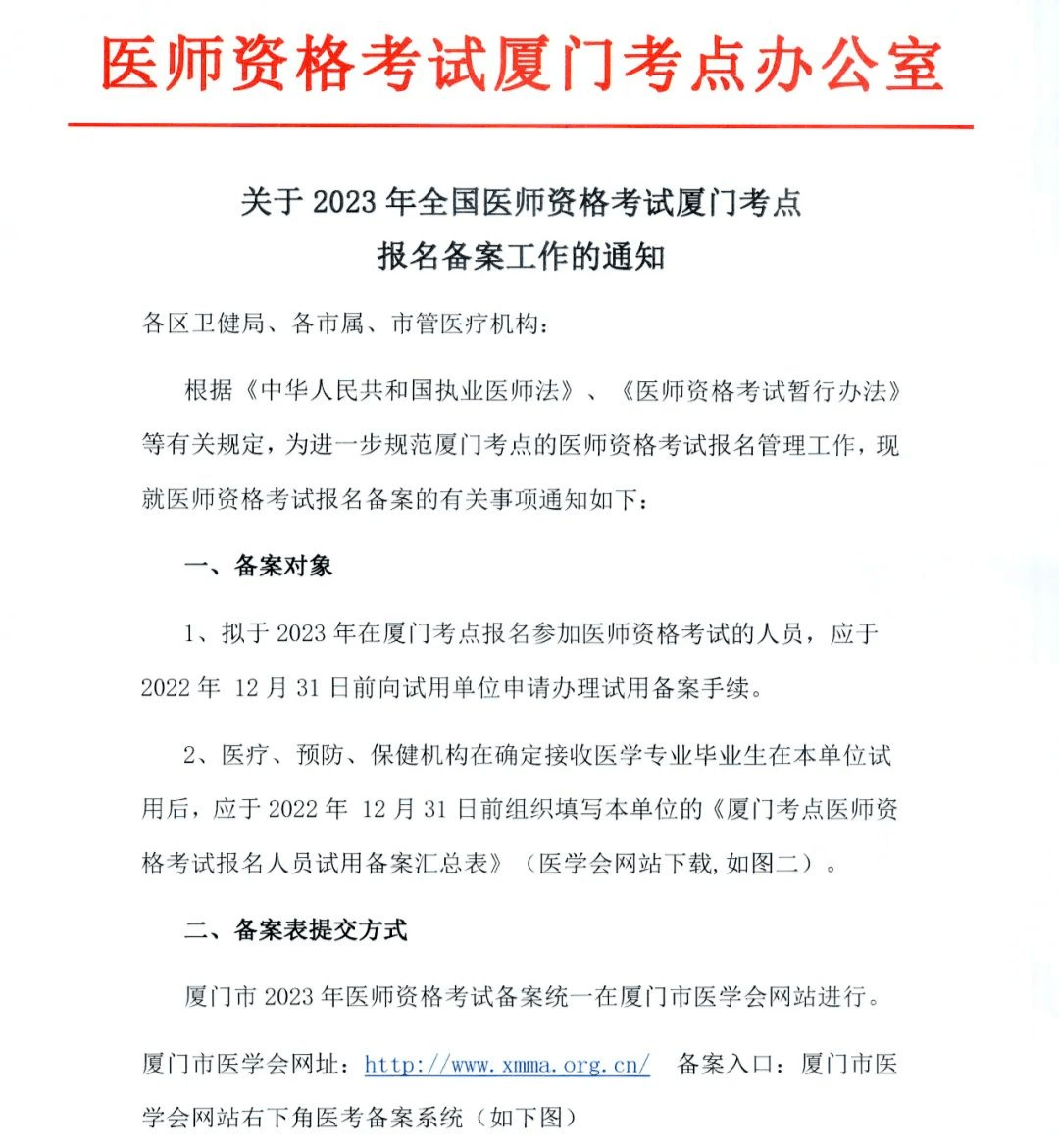 医师资格考试厦门考点办公室

关于 2023 年全国医师资格考试厦门考点
报名备案工作的通知

各区卫健局、各市属、市管医疗机构：

根据《中华人民共和国执业医师法》、《医师资格考试暂行办法》等有关规定，为进一步规范厦门考点的医师资格考试报名管理工作，现就医师资格考试报名备案的有关事项通知如下：

一、备案对象

1、拟于 2023 年在厦门考点报名参加医师资格考试的人员，应于 2022 年 12 月 31 日前向试用单位申请办理试用备案手续。

2、医疗、预防、保健机构在确定接收医学专业毕业生在本单位试用后，应于 2022 年 12 月 31 日前组织填写本单位的《厦门考点医师资格考试报名人员试用备案汇总表》（医学会网站下载，如图二）。

二、备案表提交方式

厦门市 2023 年医师资格考试备案统一在厦门市医学会网站进行。

厦门市医学会网址：http://www.xmma.org.cn/ 备案入口：厦门市医学会网站右下角医考备案系统（如下图）